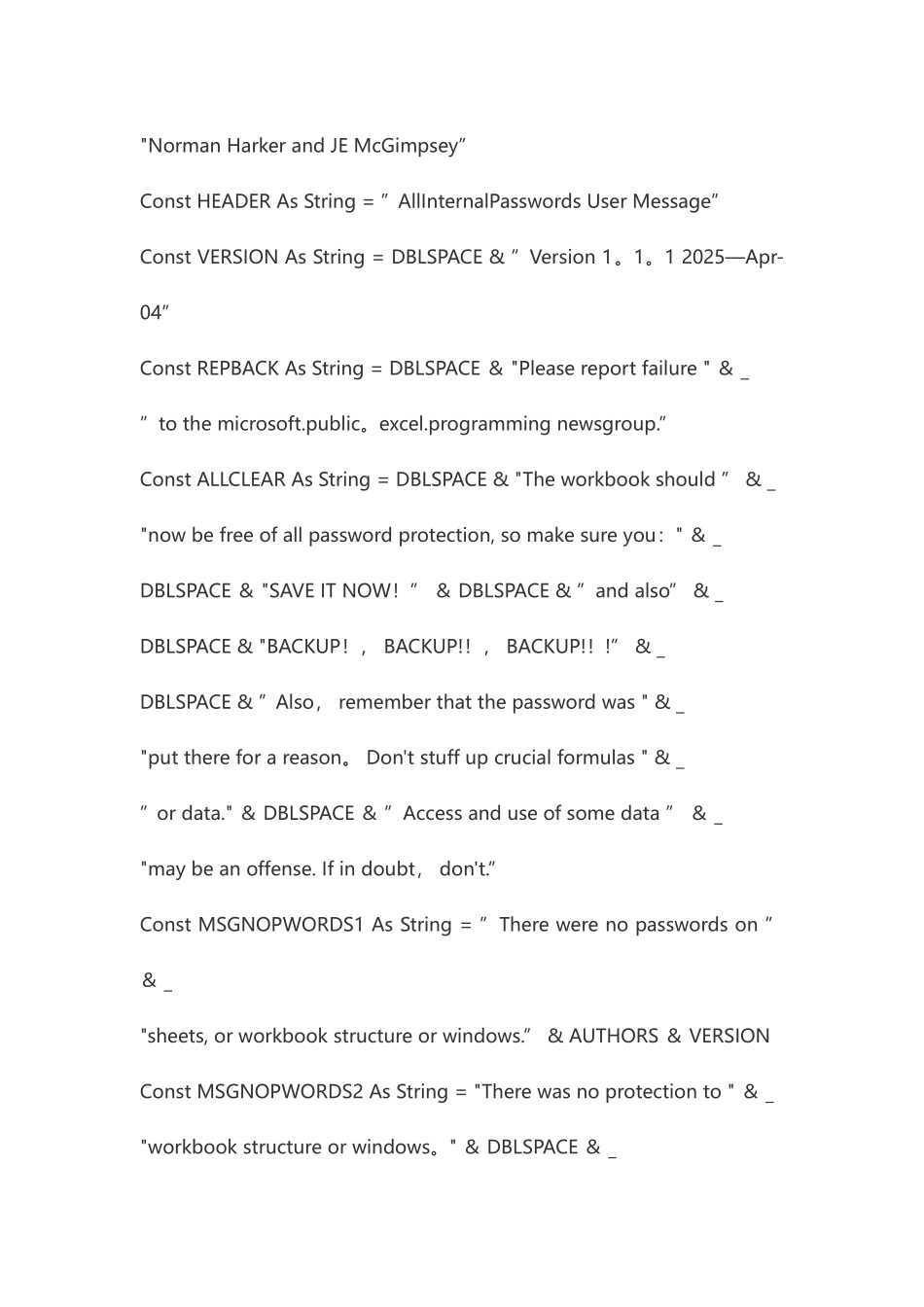 "Norman Harker and JE McGimpsey”

Const HEADER As String = ” AllInternalPasswords User Message”

Const VERSION As String = DBLSPACE & ” Version 1。1。1 2025—Apr-04“

Const REPBACK As String = DBLSPACE ＆ "Please report failure " ＆ _

” to the microsoft.public。excel.programming newsgroup.”

Const ALLCLEAR As String = DBLSPACE & "The workbook should ” ＆ _

"now be free of all password protection, so make sure you：" & _

DBLSPACE ＆ "SAVE IT NOW！” ＆ DBLSPACE & “ and also” ＆ _

DBLSPACE & "BACKUP！， BACKUP!！， BACKUP!！！” ＆ _

DBLSPACE & ” Also， remember that the password was " & _

"put there for a reason。 Don't stuff up crucial formulas " & _

” or data." ＆ DBLSPACE ＆ ” Access and use of some data ” ＆ _

"may be an offense. If in doubt， don't.“

Const MSGNOPWORDS1 As String = ” There were no passwords on ” ＆ _

"sheets, or workbook structure or windows.” ＆ AUTHORS ＆ VERSION

Const MSGNOPWORDS2 As String = "There was no protection to " ＆ _

"workbook structure or windows。" & DBLSPACE ＆ _